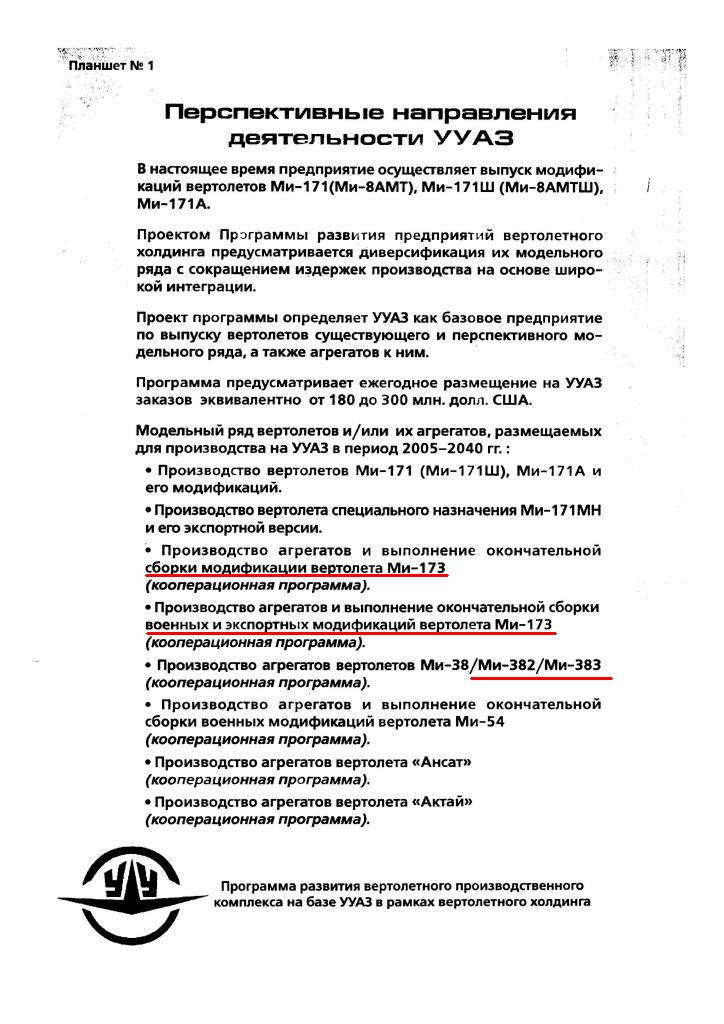 Планшет № 1

Перспективные направления деятельности УУАЗ

В настоящее время предприятие осуществляет выпуск модификаций вертолетов Ми-171(Ми-8АМТ), Ми-171Ш (Ми-8АМТШ), Ми-171А.

Проектом Программы развития предприятий вертолетного холдинга предусматривается диверсификация их модельного ряда с сокращением издержек производства на основе широкой интеграции.

Проект программы определяет УУАЗ как базовое предприятие по выпуску вертолетов существующего и перспективного модельного ряда, а также агрегатов к ним.

Программа предусматривает ежегодное размещение на УУАЗ заказов эквивалентно от 180 до 300 млн. долл. США.

Модельный ряд вертолетов и/или их агрегатов, размещаемых для производства на УУАЗ в период 2005–2040 гг. :

• Производство вертолетов Ми-171 (Ми-171Ш), Ми-171А и его модификаций.

• Производство вертолета специального назначения Ми-171МН и его экспортной версии.

• Производство агрегатов и выполнение окончательной сборки модификации вертолета Ми-173 (кооперационная программа).

• Производство агрегатов и выполнение окончательной сборки военных и экспортных модификаций вертолета Ми-173 (кооперационная программа).

• Производство агрегатов вертолетов Ми-38/Ми-382/Ми-383 (кооперационная программа).

• Производство агрегатов и выполнение окончательной сборки военных модификаций вертолета Ми-54 (кооперационная программа).

• Производство агрегатов вертолета «Ансат» (кооперационная программа).

• Производство агрегатов вертолета «Актай» (кооперационная программа).

УУ

Программа развития вертолетного производственного комплекса на базе УУАЗ в рамках вертолетного холдинга